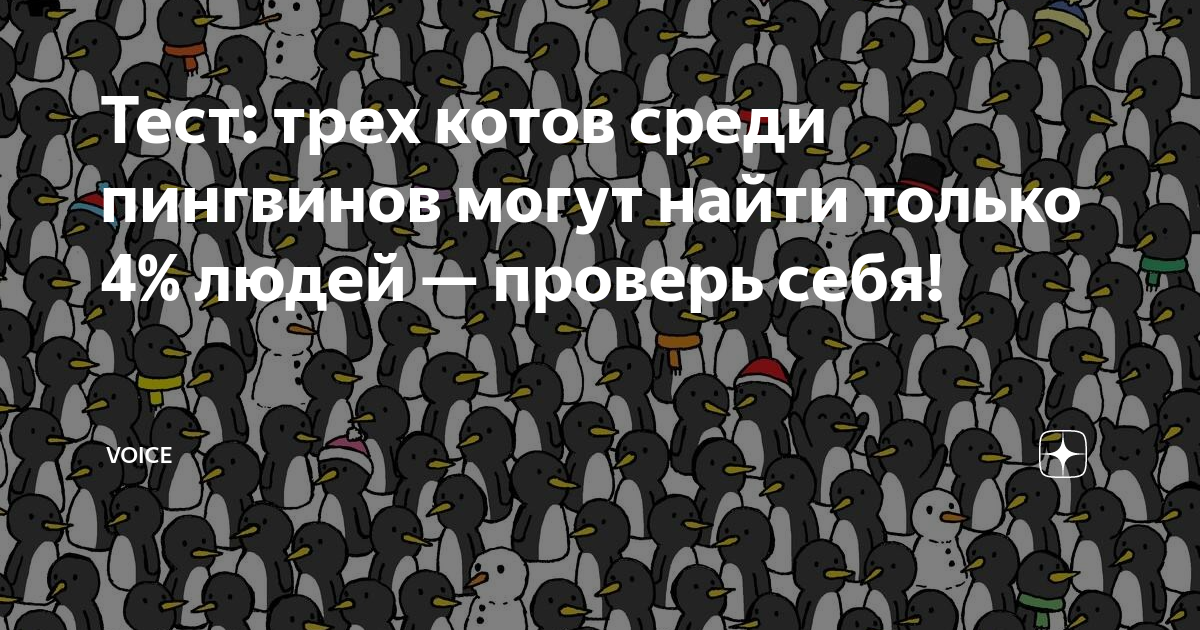 Тест: трех котов среди пингвинов могут найти только 4% людей — проверь себя!

VOICE